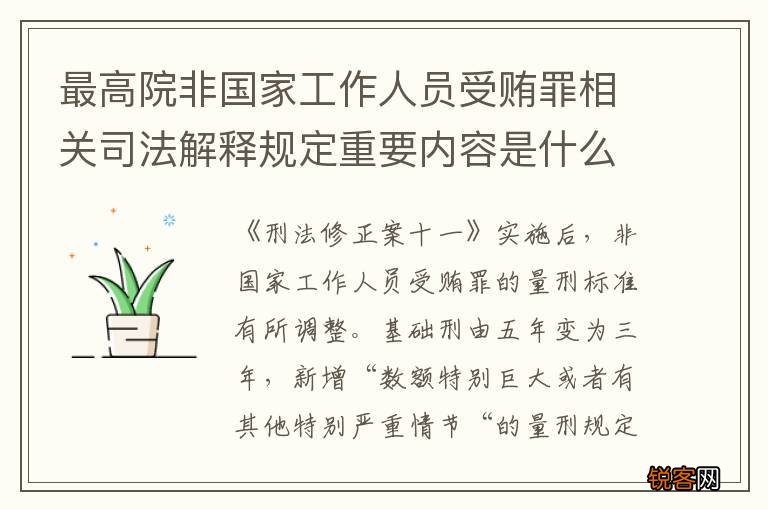 最高院非国家工作人员受贿罪相关司法解释规定重要内容是什么

《刑法修正案十一》实施后，非国家工作人员受贿罪的量刑标准有所调整。基础刑由五年变为三年，新增“数额特别巨大或者有其他特别严重情节“的量刑规定

锐客网